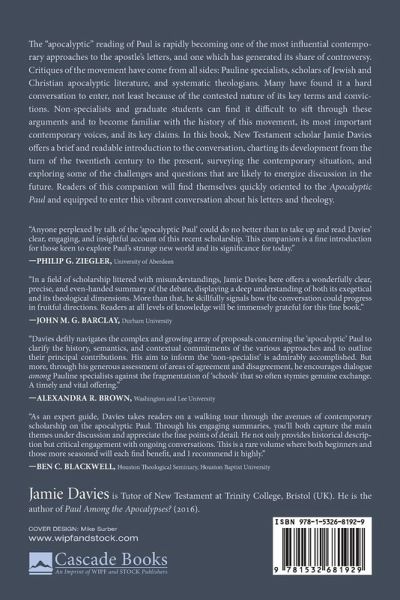 The "apocalyptic" reading of Paul is rapidly becoming one of the most influential contemporary approaches to the apostle's letters, and one which has generated its share of controversy. Critiques of the movement have come from all sides: Pauline specialists, scholars of Jewish and Christian apocalyptic literature, and systematic theologians. Many have found it a hard conversation to enter, not least because of the contested nature of its key terms and convictions. Non-specialists and graduate students can find it difficult to sift through these arguments and to become familiar with the history of this movement, its most important contemporary voices, and its key claims. In this book, New Testament scholar Jamie Davies offers a brief and readable introduction to the conversation, charting its development from the turn of the twentieth century to the present, surveying the contemporary situation, and exploring some of the challenges and questions that are likely to energize discussion in the future. Readers of this companion will find themselves quickly oriented to the Apocalyptic Paul and equipped to enter this vibrant conversation about his letters and theology.

"Anyone perplexed by talk of the 'apocalyptic Paul' could do no better than to take up and read Davies' clear, engaging, and insightful account of this recent scholarship. This companion is a fine introduction for those keen to explore Paul's strange new world and its significance for today."
—PHILIP G. ZIEGLER, University of Aberdeen

"In a field of scholarship littered with misunderstandings, Jamie Davies here offers a wonderfully clear, precise, and even-handed summary of the debate, displaying a deep understanding of both its exegetical and its theological dimensions. More than that, he skillfully signals how the conversation could progress in fruitful directions. Readers at all levels of knowledge will be immensely grateful for this fine book."
—JOHN M. G. BARCLAY, Durham University

"Davies deftly navigates the complex and growing array of proposals concerning the 'apocalyptic' Paul to clarify the history, semantics, and contextual commitments of the various approaches and to outline their principal contributions. His aim to inform the 'non-specialist' is admirably accomplished. But more, through his generous assessment of areas of agreement and disagreement, he encourages dialogue among Pauline specialists against the fragmentation of 'schools' that so often stymies genuine exchange. A timely and vital offering."
—ALEXANDRA R. BROWN, Washington and Lee University

"As an expert guide, Davies takes readers on a walking tour through the avenues of contemporary scholarship on the apocalyptic Paul. Through his engaging summaries, you'll both capture the main themes under discussion and appreciate the fine points of detail. He not only provides historical description but critical engagement with ongoing conversations. This is a rare volume where both beginners and those more seasoned will each find benefit, and I recommend it highly."
—BEN C. BLACKWELL, Houston Theological Seminary, Houston Baptist University

Jamie Davies is Tutor of New Testament at Trinity College, Bristol (UK). He is the author of Paul Among the Apocalypses? (2016).

COVER DESIGN: Mike Surber
www.wipfandstock.com

Cascade Books
An Imprint of WIPF and STOCK Publishers

ISBN 978-1-5326-8192-9

9 781532 681929